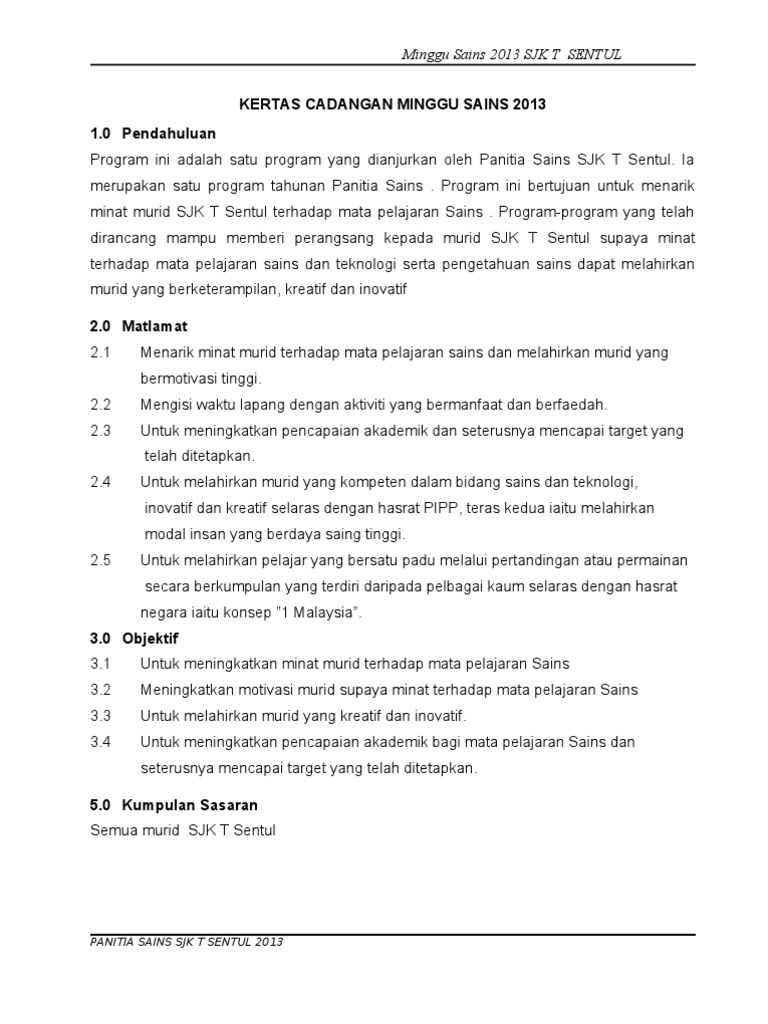 Minggu Sains 2013 SJK T SENTUL

KERTAS CADANGAN MINGGU SAINS 2013

1.0 Pendahuluan

Program ini adalah satu program yang dianjurkan oleh Panitia Sains SJK T Sentul. Ia merupakan satu program tahunan Panitia Sains . Program ini bertujuan untuk menarik minat murid SJK T Sentul terhadap mata pelajaran Sains . Program-program yang telah dirancang mampu memberi perangsang kepada murid SJK T Sentul supaya minat terhadap mata pelajaran sains dan teknologi serta pengetahuan sains dapat melahirkan murid yang berketerampilan, kreatif dan inovatif

2.0 Matlamat

2.1 Menarik minat murid terhadap mata pelajaran sains dan melahirkan murid yang bermotivasi tinggi.

2.2 Mengisi waktu lapang dengan aktiviti yang bermanfaat dan berfaedah.

2.3 Untuk meningkatkan pencapaian akademik dan seterusnya mencapai target yang telah ditetapkan.

2.4 Untuk melahirkan murid yang kompeten dalam bidang sains dan teknologi, inovatif dan kreatif selaras dengan hasrat PIPP, teras kedua iaitu melahirkan modal insan yang berdaya saing tinggi.

2.5 Untuk melahirkan pelajar yang bersatu padu melalui pertandingan atau permainan secara berkumpulan yang terdiri daripada pelbagai kaum selaras dengan hasrat negara iaitu konsep "1 Malaysia".

3.0 Objektif

3.1 Untuk meningkatkan minat murid terhadap mata pelajaran Sains

3.2 Meningkatkan motivasi murid supaya minat terhadap mata pelajaran Sains

3.3 Untuk melahirkan murid yang kreatif dan inovatif.

3.4 Untuk meningkatkan pencapaian akademik bagi mata pelajaran Sains dan seterusnya mencapai target yang telah ditetapkan.

5.0 Kumpulan Sasaran

Semua murid SJK T Sentul

PANITIA SAINS SJK T SENTUL 2013